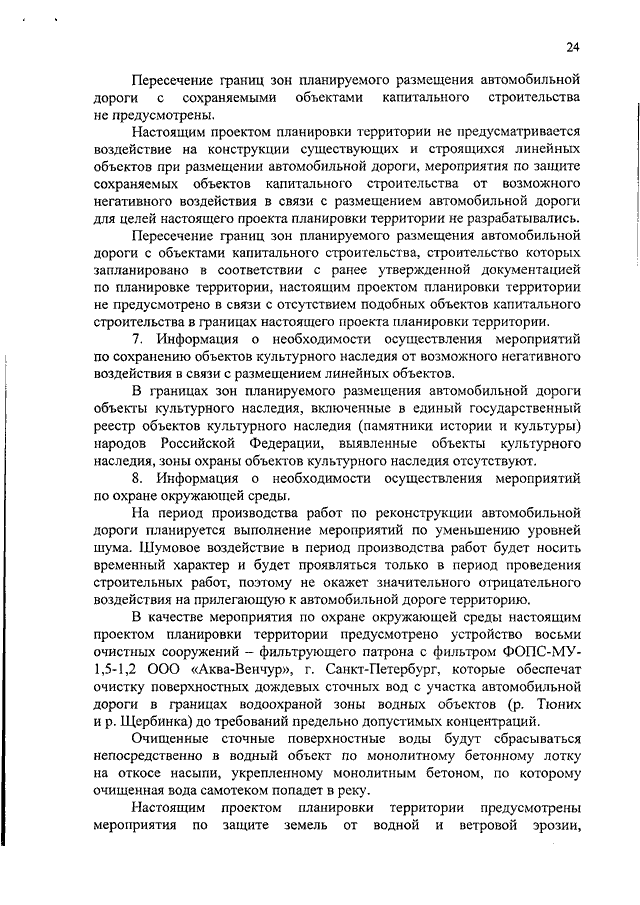 24

Пересечение границ зон планируемого размещения автомобильной дороги с сохраняемыми объектами капитального строительства не предусмотрены.

Настоящим проектом планировки территории не предусматривается воздействие на конструкции существующих и строящихся линейных объектов при размещении автомобильной дороги, мероприятия по защите сохраняемых объектов капитального строительства от возможного негативного воздействия в связи с размещением автомобильной дороги для целей настоящего проекта планировки территории не разрабатывались.

Пересечение границ зон планируемого размещения автомобильной дороги с объектами капитального строительства, строительство которых запланировано в соответствии с ранее утвержденной документацией по планировке территории, настоящим проектом планировки территории не предусмотрено в связи с отсутствием подобных объектов капитального строительства в границах настоящего проекта планировки территории.

7. Информация о необходимости осуществления мероприятий по сохранению объектов культурного наследия от возможного негативного воздействия в связи с размещением линейных объектов.

В границах зон планируемого размещения автомобильной дороги объекты культурного наследия, включенные в единый государственный реестр объектов культурного наследия (памятники истории и культуры) народов Российской Федерации, выявленные объекты культурного наследия, зоны охраны объектов культурного наследия отсутствуют.

8. Информация о необходимости осуществления мероприятий по охране окружающей среды.

На период производства работ по реконструкции автомобильной дороги планируется выполнение мероприятий по уменьшению уровней шума. Шумовое воздействие в период производства работ будет носить временный характер и будет проявляться только в период проведения строительных работ, поэтому не окажет значительного отрицательного воздействия на прилегающую к автомобильной дороге территорию.

В качестве мероприятия по охране окружающей среды настоящим проектом планировки территории предусмотрено устройство восьми очистных сооружений – фильтрующего патрона с фильтром ФОПС-МУ-1,5-1,2 ООО «Аква-Венчур», г. Санкт-Петербург, которые обеспечат очистку поверхностных дождевых сточных вод с участка автомобильной дороги в границах водоохраной зоны водных объектов (р. Тюних и р. Щербинка) до требований предельно допустимых концентраций.

Очищенные сточные поверхностные воды будут сбрасываться непосредственно в водный объект по монолитному бетонному лотку на откосе насыпи, укрепленному монолитным бетоном, по которому очищенная вода самотеком попадет в реку.

Настоящим проектом планировки территории предусмотрены мероприятия по защите земель от водной и ветровой эрозии,